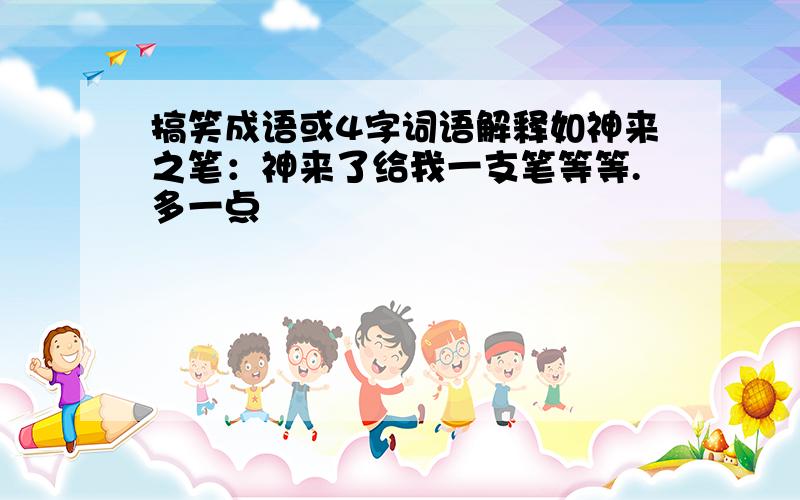 搞笑成语或4字词语解释如神来之笔：神来了给我一支笔等等.多一点